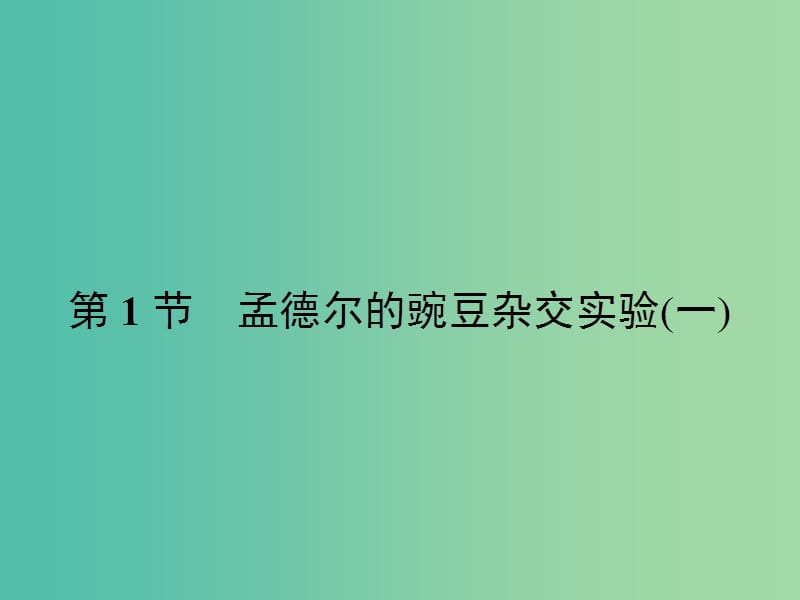 第 1 节　孟德尔的豌豆杂交实验(一)